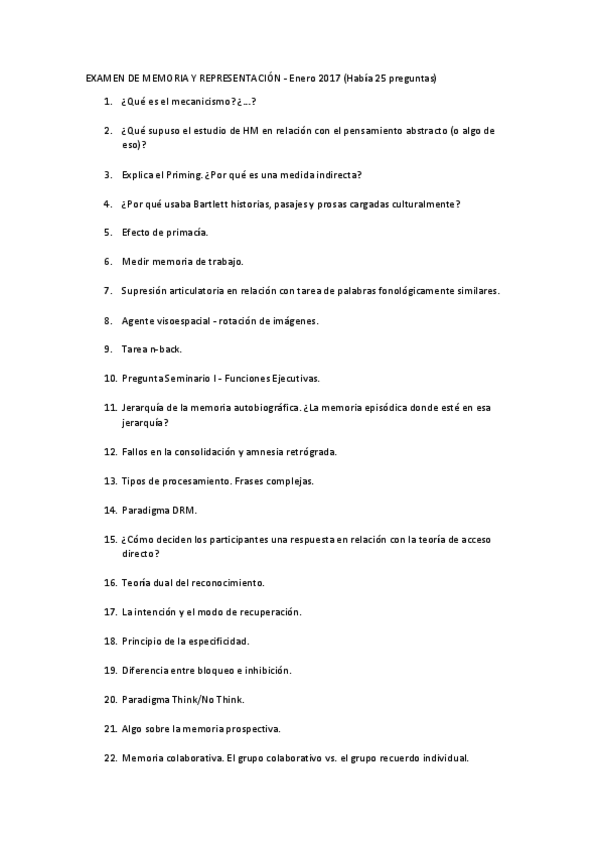 EXAMEN DE MEMORIA Y REPRESENTACIÓN - Enero 2017 (Había 25 preguntas)

1. ¿Qué es el mecanicismo? ¿…?

2. ¿Qué supuso el estudio de HM en relación con el pensamiento abstracto (o algo de eso)?

3. Explica el Priming. ¿Por qué es una medida indirecta?

4. ¿Por qué usaba Bartlett historias, pasajes y prosas cargadas culturalmente?

5. Efecto de primacía.

6. Medir memoria de trabajo.

7. Supresión articulatoria en relación con tarea de palabras fonológicamente similares.

8. Agente visoespacial - rotación de imágenes.

9. Tarea n-back.

10. Pregunta Seminario I - Funciones Ejecutivas.

11. Jerarquía de la memoria autobiográfica. ¿La memoria episódica donde esté en esa jerarquía?

12. Fallos en la consolidación y amnesia retrógrada.

13. Tipos de procesamiento. Frases complejas.

14. Paradigma DRM.

15. ¿Cómo deciden los participantes una respuesta en relación con la teoría de acceso directo?

16. Teoría dual del reconocimiento.

17. La intención y el modo de recuperación.

18. Principio de la especificidad.

19. Diferencia entre bloqueo e inhibición.

20. Paradigma Think/No Think.

21. Algo sobre la memoria prospectiva.

22. Memoria colaborativa. El grupo colaborativo vs. el grupo recuerdo individual.